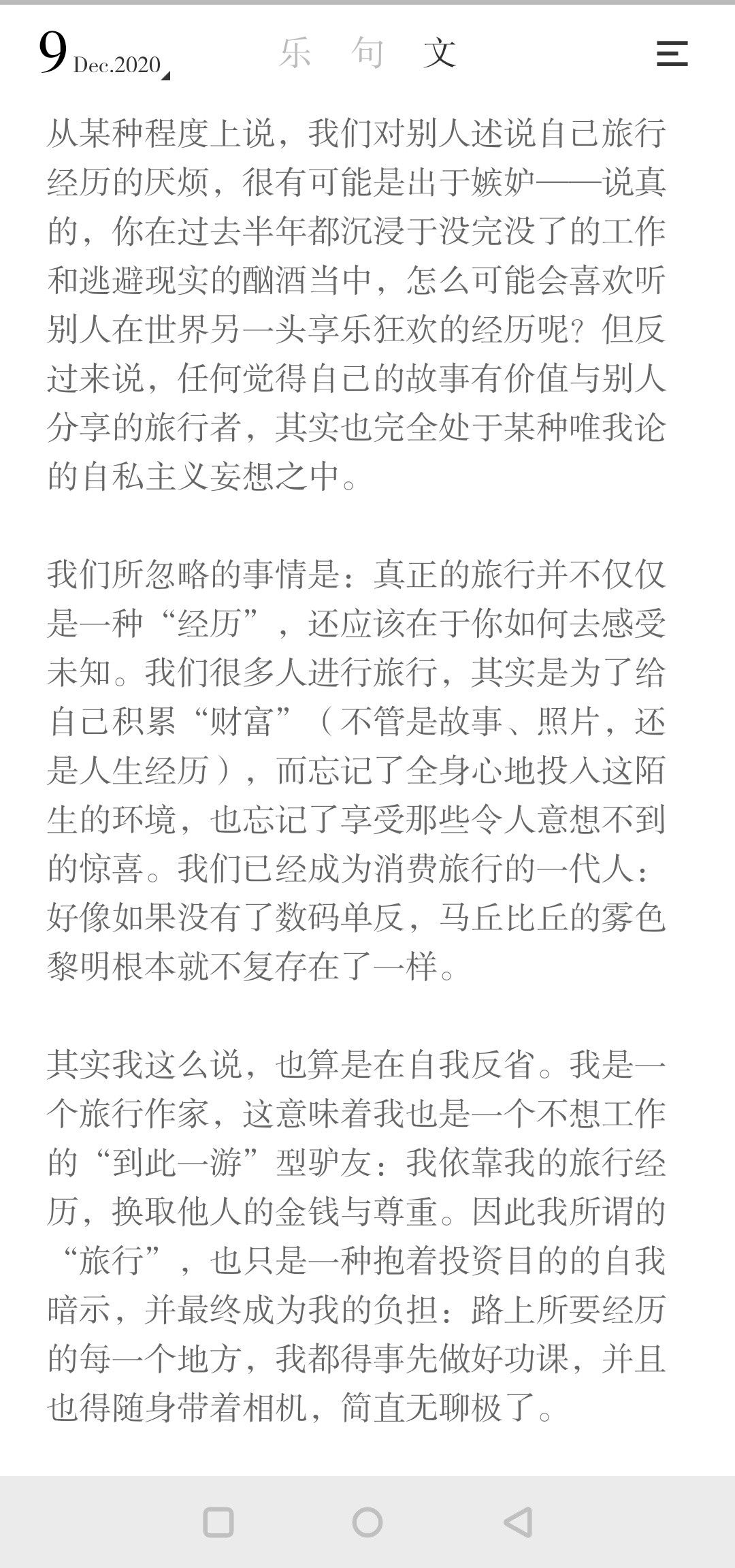 9 Dec.2020 乐 句 文

从某种程度上说，我们对别人述说自己旅行经历的厌烦，很有可能是出于嫉妒——说真的，你在过去半年都沉浸于没完没了的工作和逃避现实的酗酒当中，怎么可能会喜欢听别人在世界另一头享乐狂欢的经历呢？但反过来说，任何觉得自己的故事有价值与别人分享的旅行者，其实也完全处于某种唯我论的自私主义妄想之中。

我们所忽略的事情是：真正的旅行并不仅仅是一种“经历”，还应该在于你如何去感受未知。我们很多人进行旅行，其实是为了给自己积累“财富”（不管是故事、照片，还是人生经历），而忘记了全身心地投入这陌生的环境，也忘记了享受那些令人意想不到的惊喜。我们已经成为消费旅行的一代人：好像如果没有了数码单反，马丘比丘的雾色黎明根本就不复存在了一样。

其实我这么说，也算是在自我反省。我是一个旅行作家，这意味着我也是一个不想工作的“到此一游”型驴友：我依靠我的旅行经历，换取他人的金钱与尊重。因此我所谓的“旅行”，也只是一种抱着投资目的的自我暗示，并最终成为我的负担：路上所要经历的每一个地方，我都得事先做好功课，并且也得随身带着相机，简直无聊极了。